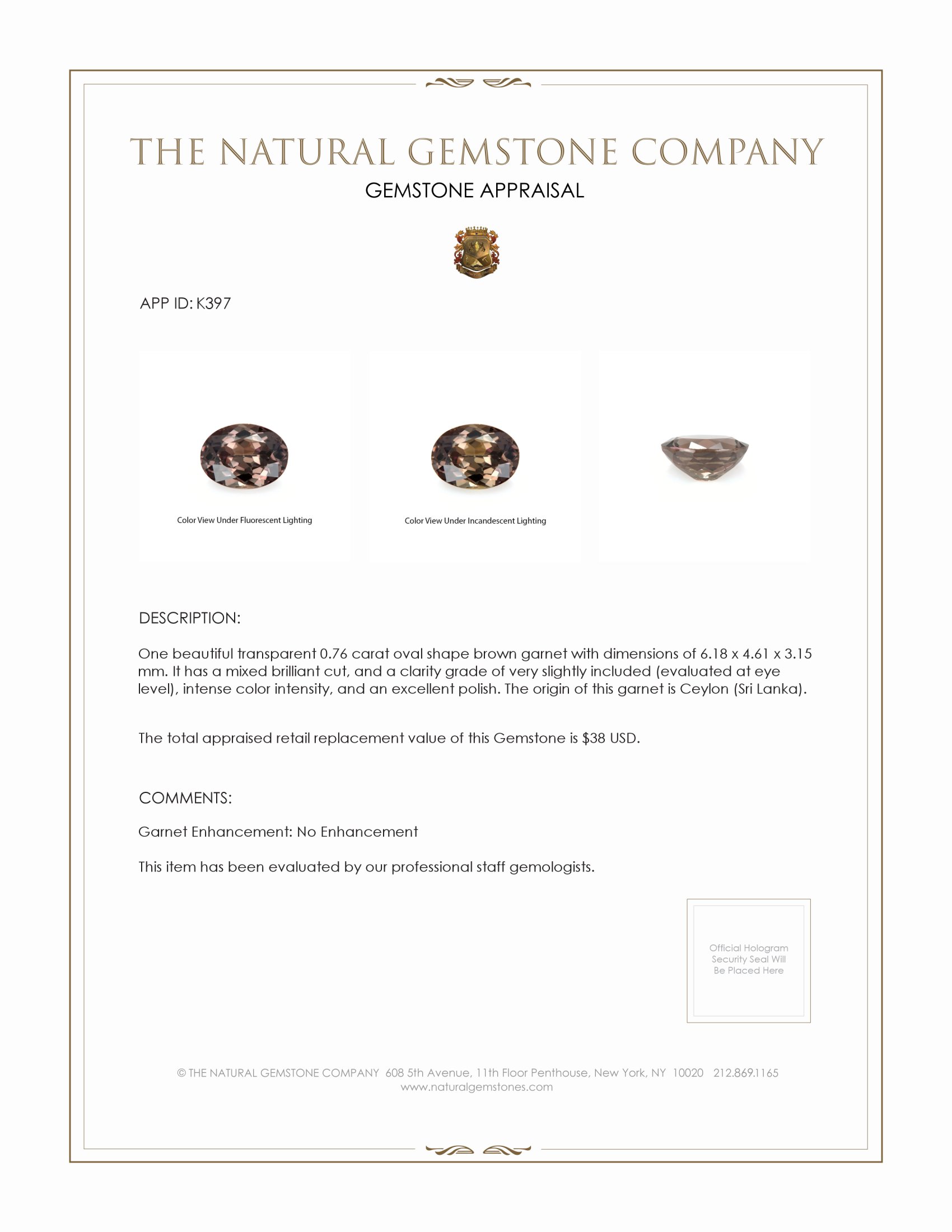 THE NATURAL GEMSTONE COMPANY

GEMSTONE APPRAISAL

APP ID: K397

Color View Under Fluorescent Lighting

Color View Under Incandescent Lighting

DESCRIPTION:

One beautiful transparent 0.76 carat oval shape brown garnet with dimensions of 6.18 x 4.61 x 3.15 mm. It has a mixed brilliant cut, and a clarity grade of very slightly included (evaluated at eye level), intense color intensity, and an excellent polish. The origin of this garnet is Ceylon (Sri Lanka).

The total appraised retail replacement value of this Gemstone is $38 USD.

COMMENTS:

Garnet Enhancement: No Enhancement

This item has been evaluated by our professional staff gemologists.

Official Hologram Security Seal Will Be Placed Here

© THE NATURAL GEMSTONE COMPANY 608 5th Avenue, 11th Floor Penthouse, New York, NY 10020 212.869.1165
www.naturalgemstones.com